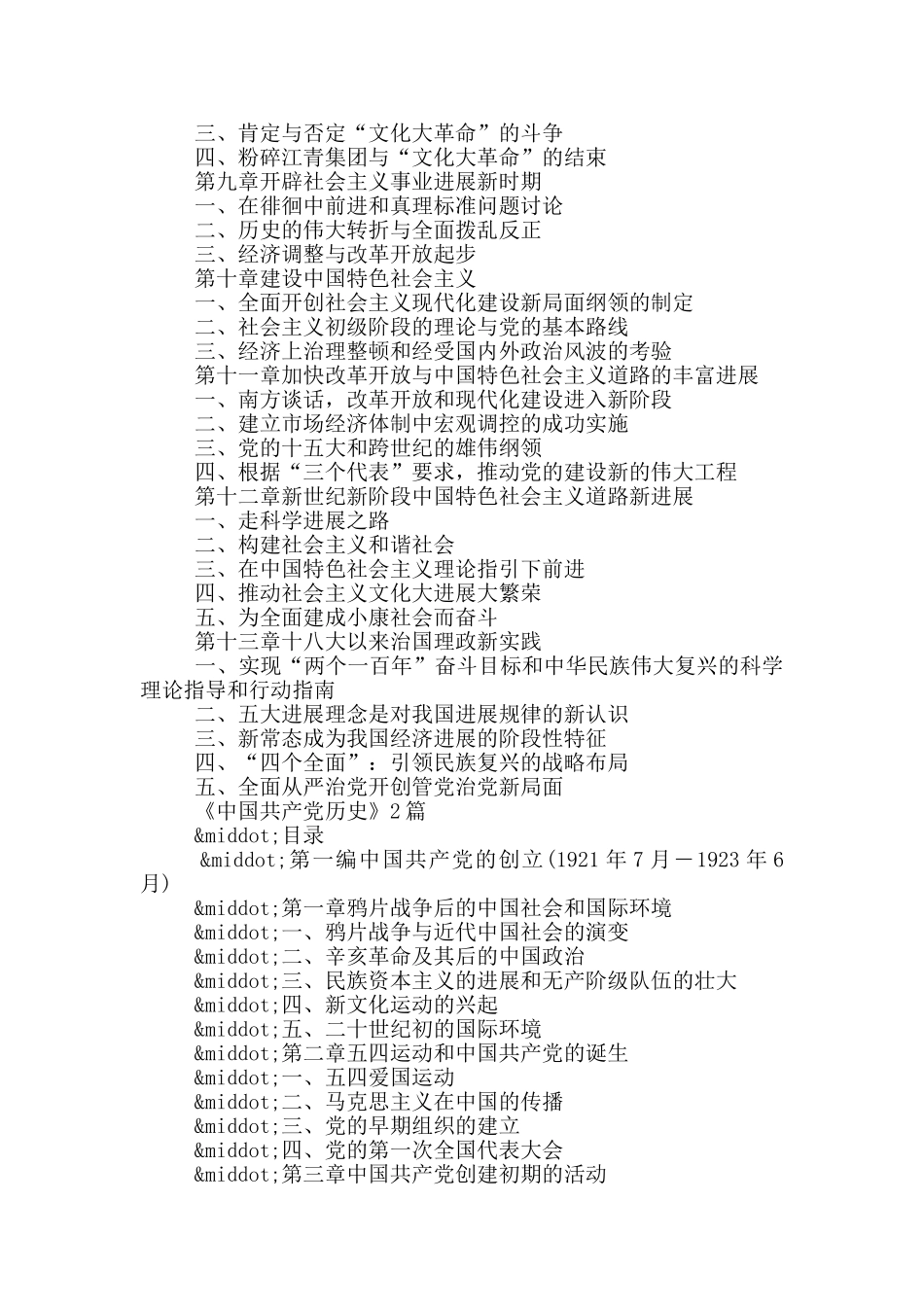 三、肯定与否定“文化大革命”的斗争
四、粉碎江青集团与“文化大革命”的结束
第九章开辟社会主义事业进展新时期
一、在徘徊中前进和真理标准问题讨论
二、历史的伟大转折与全面拨乱反正
三、经济调整与改革开放起步
第十章建设中国特色社会主义
一、全面开创社会主义现代化建设新局面纲领的制定
二、社会主义初级阶段的理论与党的基本路线
三、经济上治理整顿和经受国内外政治风波的考验
第十一章加快改革开放与中国特色社会主义道路的丰富进展
一、南方谈话，改革开放和现代化建设进入新阶段
二、建立市场经济体制中宏观调控的成功实施
三、党的十五大和跨世纪的雄伟纲领
四、根据“三个代表”要求，推动党的建设新的伟大工程
第十二章新世纪新阶段中国特色社会主义道路新进展
一、走科学进展之路
二、构建社会主义和谐社会
三、在中国特色社会主义理论指引下前进
四、推动社会主义文化大进展大繁荣
五、为全面建成小康社会而奋斗
第十三章十八大以来治国理政新实践
一、实现“两个一百年”奋斗目标和中华民族伟大复兴的科学理论指导和行动指南
二、五大进展理念是对我国进展规律的新认识
三、新常态成为我国经济进展的阶段性特征
四、“四个全面”：引领民族复兴的战略布局
五、全面从严治党开创管党治党新局面
《中国共产党历史》2篇
&middot;目录
&middot;第一编中国共产党的创立(1921年7月－1923年6月)
&middot;第一章鸦片战争后的中国社会和国际环境
&middot;一、鸦片战争与近代中国社会的演变
&middot;二、辛亥革命及其后的中国政治
&middot;三、民族资本主义的进展和无产阶级队伍的壮大
&middot;四、新文化运动的兴起
&middot;五、二十世纪初的国际环境
&middot;第二章五四运动和中国共产党的诞生
&middot;一、五四爱国运动
&middot;二、马克思主义在中国的传播
&middot;三、党的早期组织的建立
&middot;四、党的第一次全国代表大会
&middot;第三章中国共产党创建初期的活动